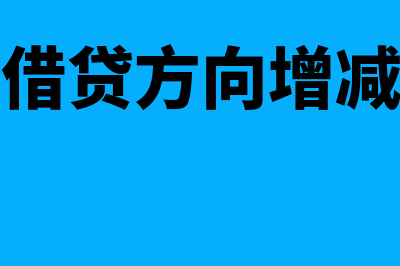 借贷方向增减